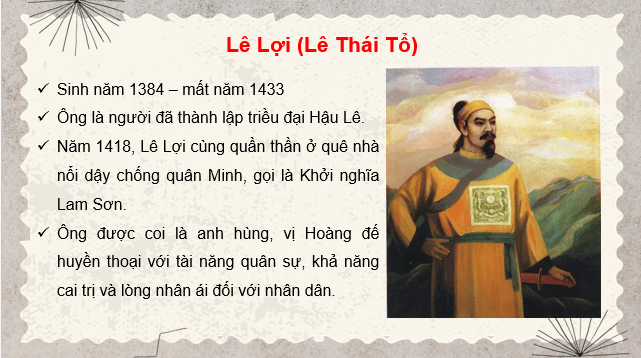 Lê Lợi (Lê Thái Tổ)

✓ Sinh năm 1384 – mất năm 1433

✓ Ông là người đã thành lập triều đại Hậu Lê.

✓ Năm 1418, Lê Lợi cùng quần thần ở quê nhà nổi dậy chống quân Minh, gọi là Khởi nghĩa Lam Sơn.

✓ Ông được coi là anh hùng, vị Hoàng đế huyền thoại với tài năng quân sự, khả năng cai trị và lòng nhân ái đối với nhân dân.